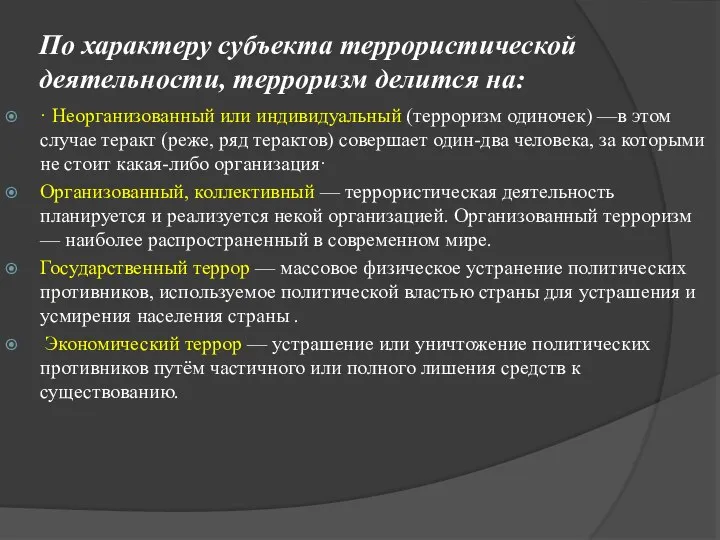 По характеру субъекта террористической деятельности, терроризм делится на:

· Неорганизованный или индивидуальный (терроризм одиночек) —в этом случае теракт (реже, ряд терактов) совершает один-два человека, за которыми не стоит какая-либо организация·

Организованный, коллективный — террористическая деятельность планируется и реализуется некой организацией. Организованный терроризм — наиболее распространенный в современном мире.

Государственный террор — массовое физическое устранение политических противников, используемое политической властью страны для устрашения и усмирения населения страны .

Экономический террор — устрашение или уничтожение политических противников путём частичного или полного лишения средств к существованию.